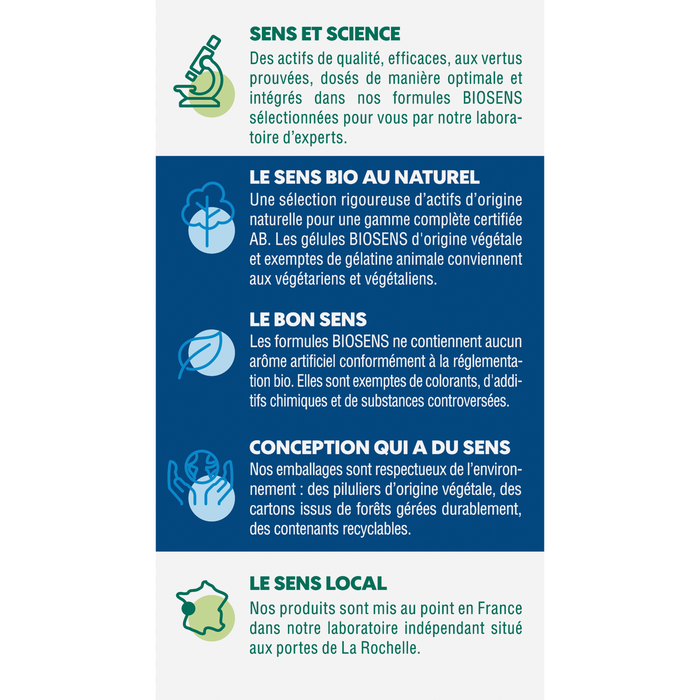 SENS ET SCIENCE
Des actifs de qualité, efficaces, aux vertus prouvées, dosés de manière optimale et intégrés dans nos formules BIOSENS sélectionnées pour vous par notre laboratoire d'experts.

LE SENS BIO AU NATUREL
Une sélection rigoureuse d'actifs d'origine naturelle pour une gamme complète certifiée AB. Les gélules BIOSENS d'origine végétale et exemptes de gélatine animale conviennent aux végétariens et végétaliens.

LE BON SENS
Les formules BIOSENS ne contiennent aucun arôme artificiel conformément à la réglementation bio. Elles sont exemptes de colorants, d'additifs chimiques et de substances controversées.

CONCEPTION QUI A DU SENS
Nos emballages sont respectueux de l'environnement : des piluliers d'origine végétale, des cartons issus de forêts gérées durablement, des contenants recyclables.

LE SENS LOCAL
Nos produits sont mis au point en France dans notre laboratoire indépendant situé aux portes de La Rochelle.